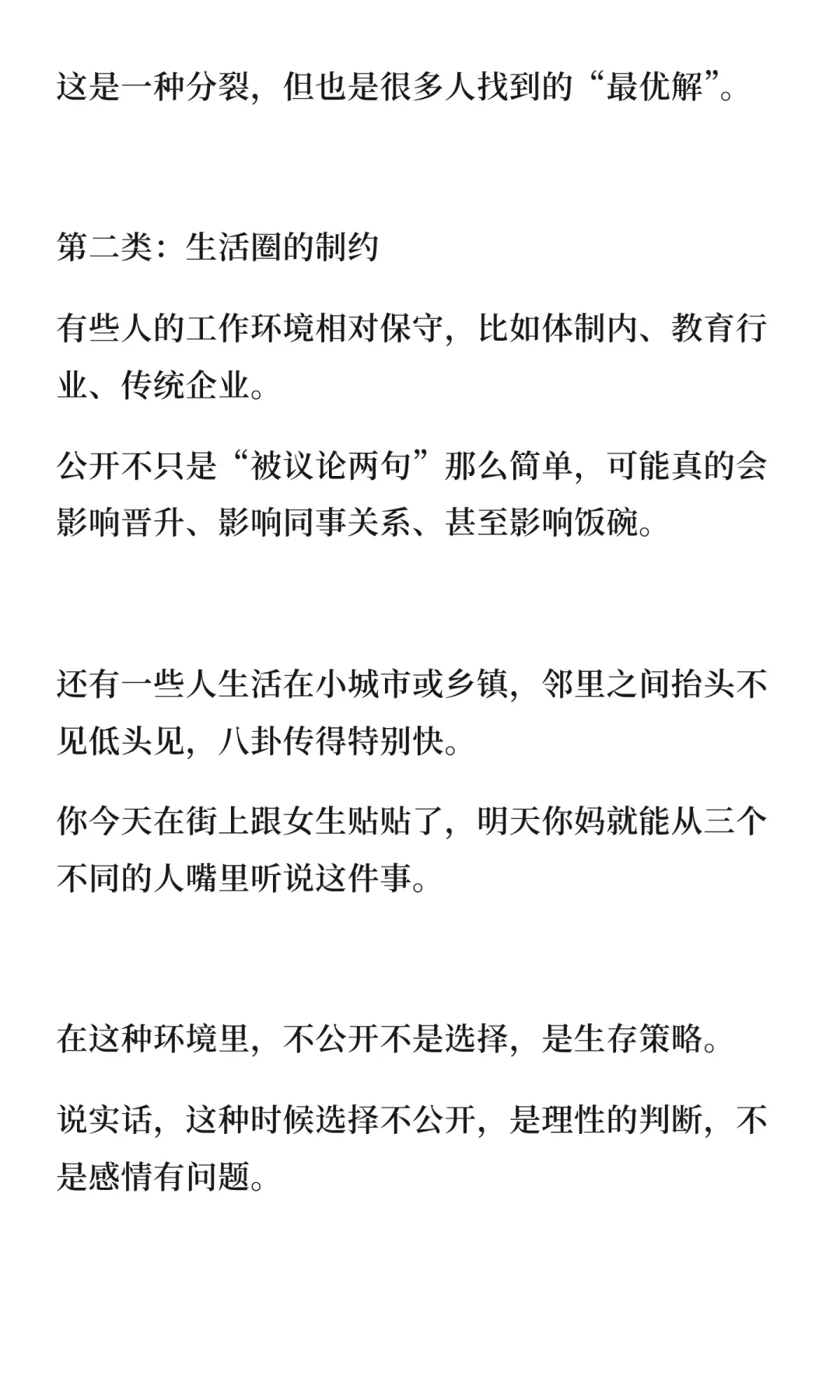 这是一种分裂，但也是很多人找到的“最优解”。

第二类：生活圈的制约

有些人的工作环境相对保守，比如体制内、教育行业、传统企业。

公开不只是“被议论两句”那么简单，可能真的会影响晋升、影响同事关系、甚至影响饭碗。

还有一些人生活在小城市或乡镇，邻里之间抬头不见低头见，八卦传得特别快。

你今天在街上跟女生贴贴了，明天你妈就能从三个不同的人嘴里听说这件事。

在这种环境里，不公开不是选择，是生存策略。

说实话，这种时候选择不公开，是理性的判断，不是感情有问题。